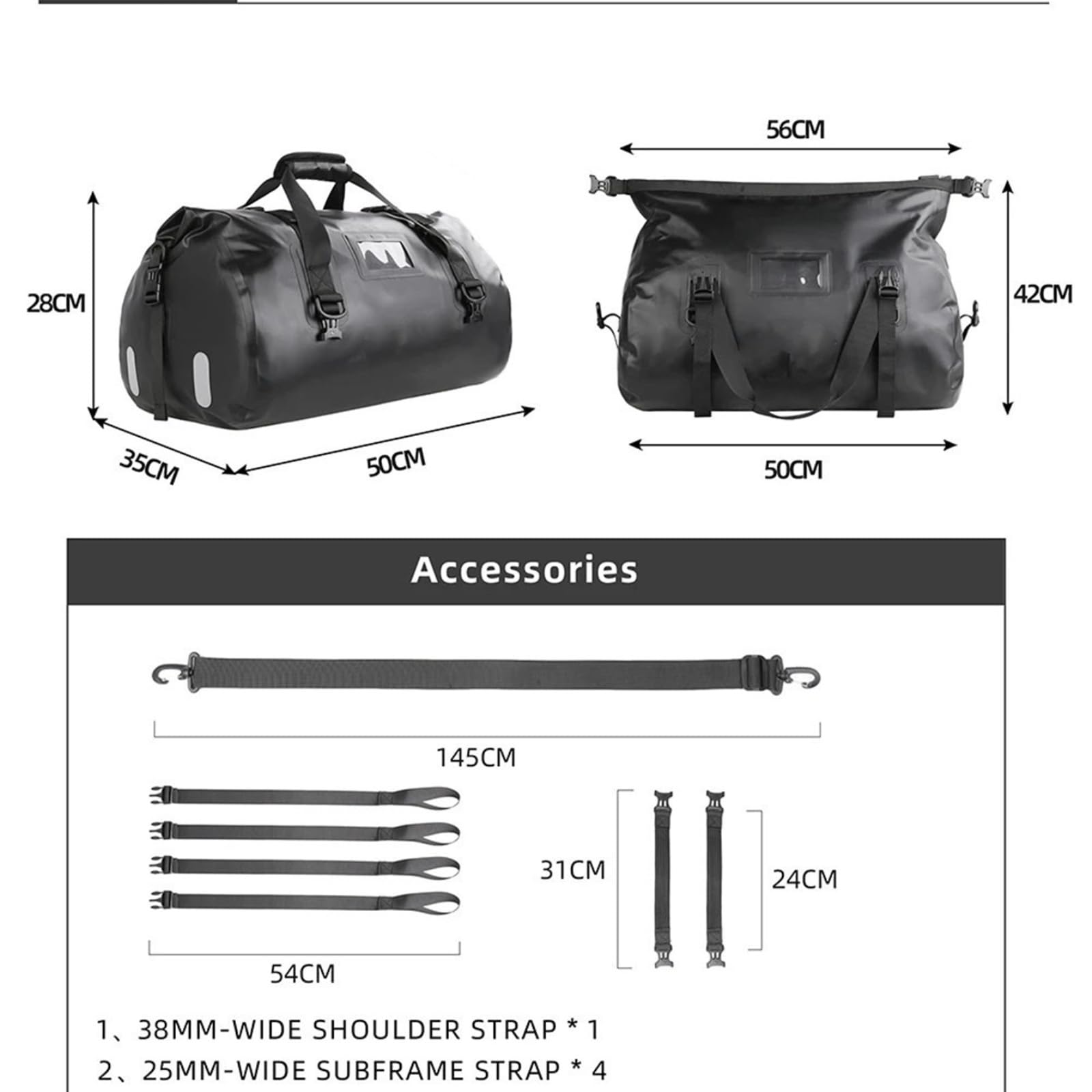 28CM

35CM

50CM

56CM

42CM

50CM

Accessories

145CM

54CM

31CM

24CM

1、38MM-WIDE SHOULDER STRAP * 1

2、25MM-WIDE SUBFRAME STRAP * 4